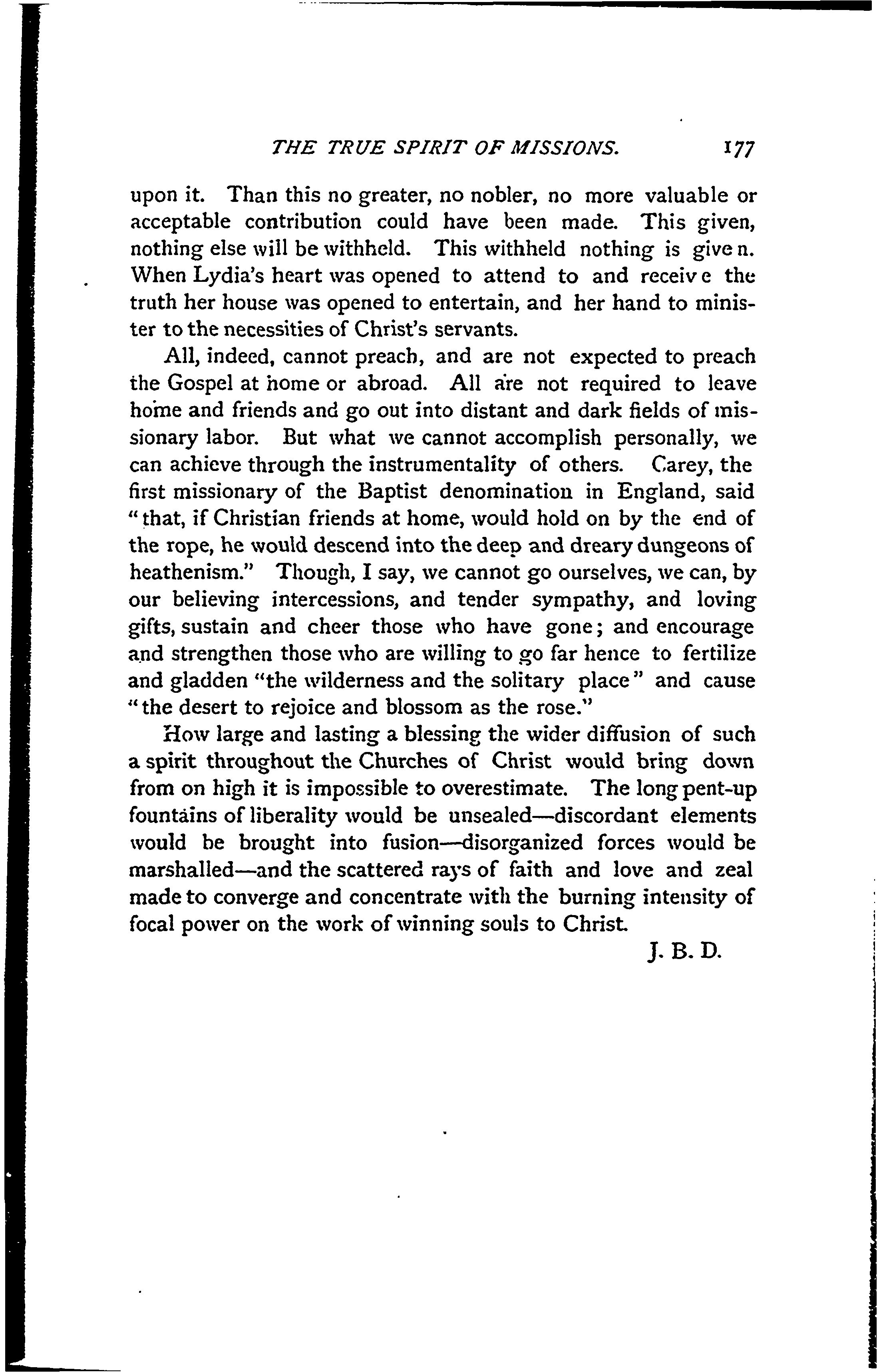 THE TRUE SPIRIT OF MISSIONS. 177

upon it. Than this no greater, no nobler, no more valuable or acceptable contribution could have been made. This given, nothing else will be withheld. This withheld nothing is given. When Lydia's heart was opened to attend to and receive the truth her house was opened to entertain, and her hand to minister to the necessities of Christ's servants.

All, indeed, cannot preach, and are not expected to preach the Gospel at home or abroad. All are not required to leave home and friends and go out into distant and dark fields of missionary labor. But what we cannot accomplish personally, we can achieve through the instrumentality of others. Carey, the first missionary of the Baptist denomination in England, said "that, if Christian friends at home, would hold on by the end of the rope, he would descend into the deep and dreary dungeons of heathenism." Though, I say, we cannot go ourselves, we can, by our believing intercessions, and tender sympathy, and loving gifts, sustain and cheer those who have gone; and encourage and strengthen those who are willing to go far hence to fertilize and gladden "the wilderness and the solitary place" and cause "the desert to rejoice and blossom as the rose."

How large and lasting a blessing the wider diffusion of such a spirit throughout the Churches of Christ would bring down from on high it is impossible to overestimate. The long pent-up fountains of liberality would be unsealed—discordant elements would be brought into fusion—disorganized forces would be marshalled—and the scattered rays of faith and love and zeal made to converge and concentrate with the burning intensity of focal power on the work of winning souls to Christ.

J. B. D.